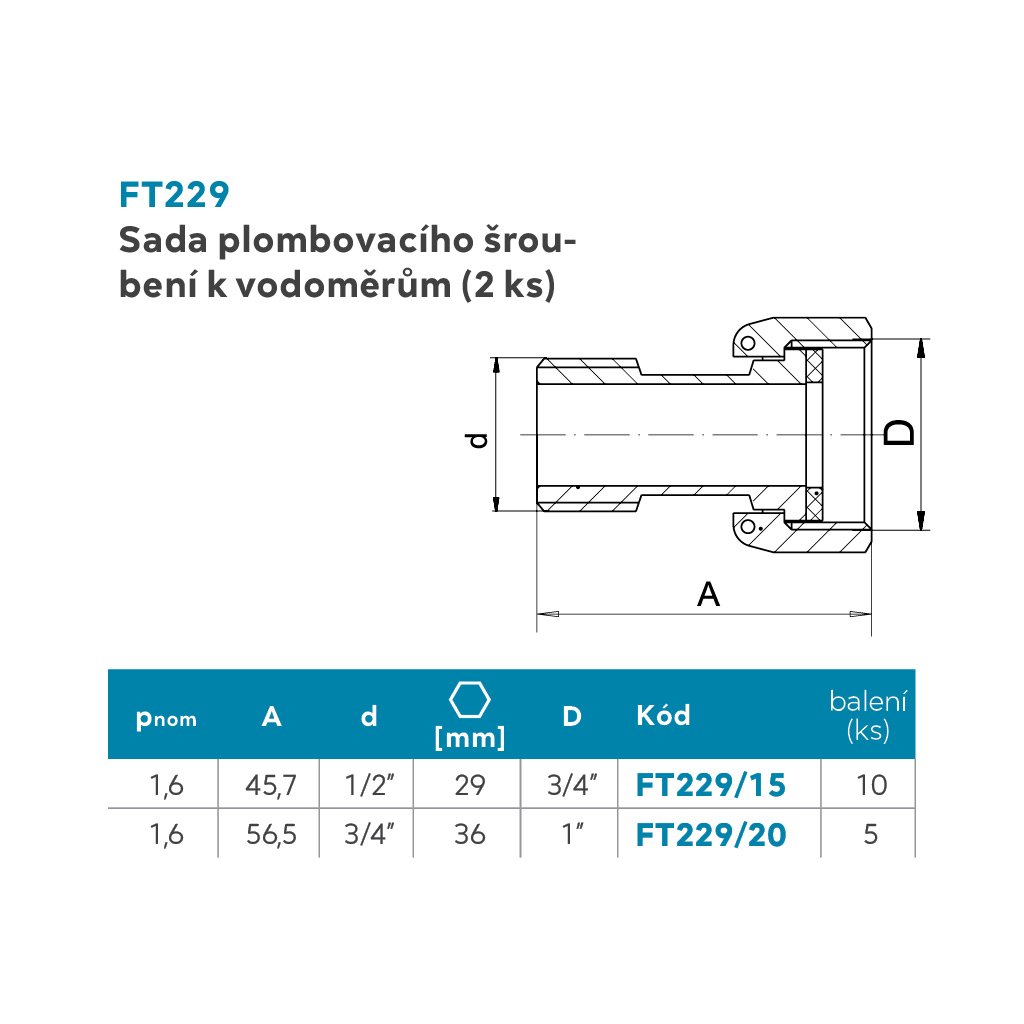 FT229
Sada plombovacího šroubení k vodoměrům (2 ks)

d
D
A

| $p_{nom}$ | A | d | [mm] | D | Kód | balení (ks) |
|---|---|---|---|---|---|---|
| 1,6 | 45,7 | 1/2" | 29 | 3/4" | FT229/15 | 10 |
| 1,6 | 56,5 | 3/4" | 36 | 1" | FT229/20 | 5 |